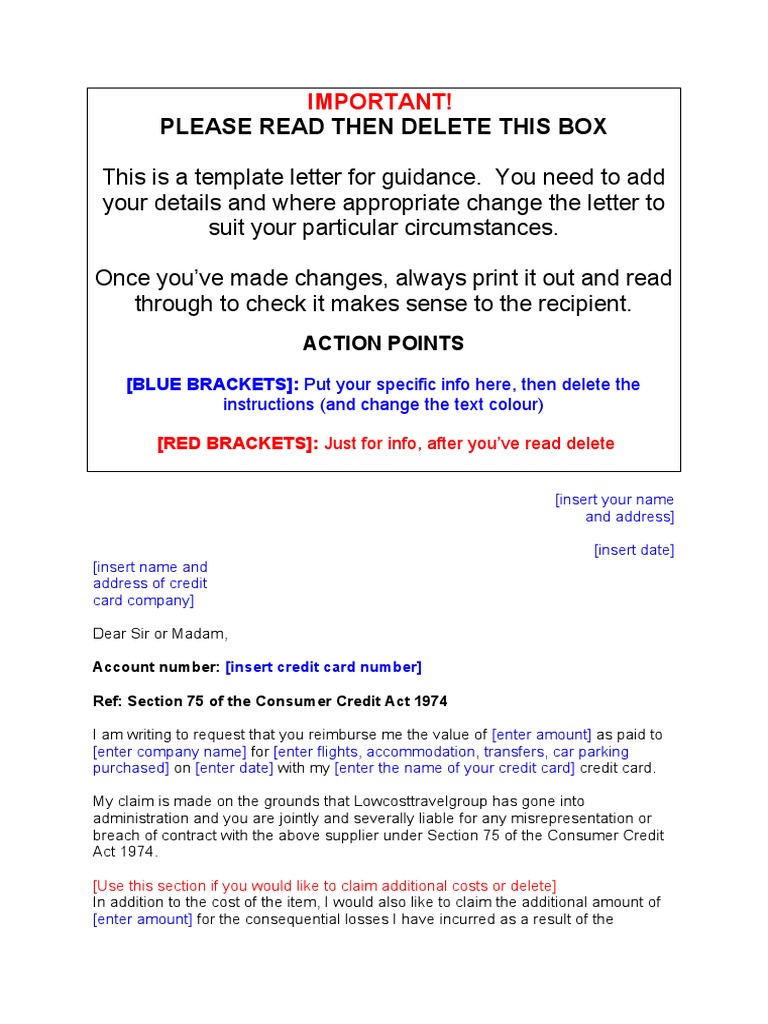 IMPORTANT!
PLEASE READ THEN DELETE THIS BOX

This is a template letter for guidance. You need to add your details and where appropriate change the letter to suit your particular circumstances.

Once you've made changes, always print it out and read through to check it makes sense to the recipient.

ACTION POINTS

[BLUE BRACKETS]: Put your specific info here, then delete the instructions (and change the text colour)

[RED BRACKETS]: Just for info, after you've read delete

[insert your name
and address]

[insert date]

[insert name and
address of credit
card company]

Dear Sir or Madam,

Account number: [insert credit card number]

Ref: Section 75 of the Consumer Credit Act 1974

I am writing to request that you reimburse me the value of [enter amount] as paid to [enter company name] for [enter flights, accommodation, transfers, car parking purchased] on [enter date] with my [enter the name of your credit card] credit card.

My claim is made on the grounds that Lowcosttravelgroup has gone into administration and you are jointly and severally liable for any misrepresentation or breach of contract with the above supplier under Section 75 of the Consumer Credit Act 1974.

[Use this section if you would like to claim additional costs or delete]
In addition to the cost of the item, I would also like to claim the additional amount of [enter amount] for the consequential losses I have incurred as a result of the